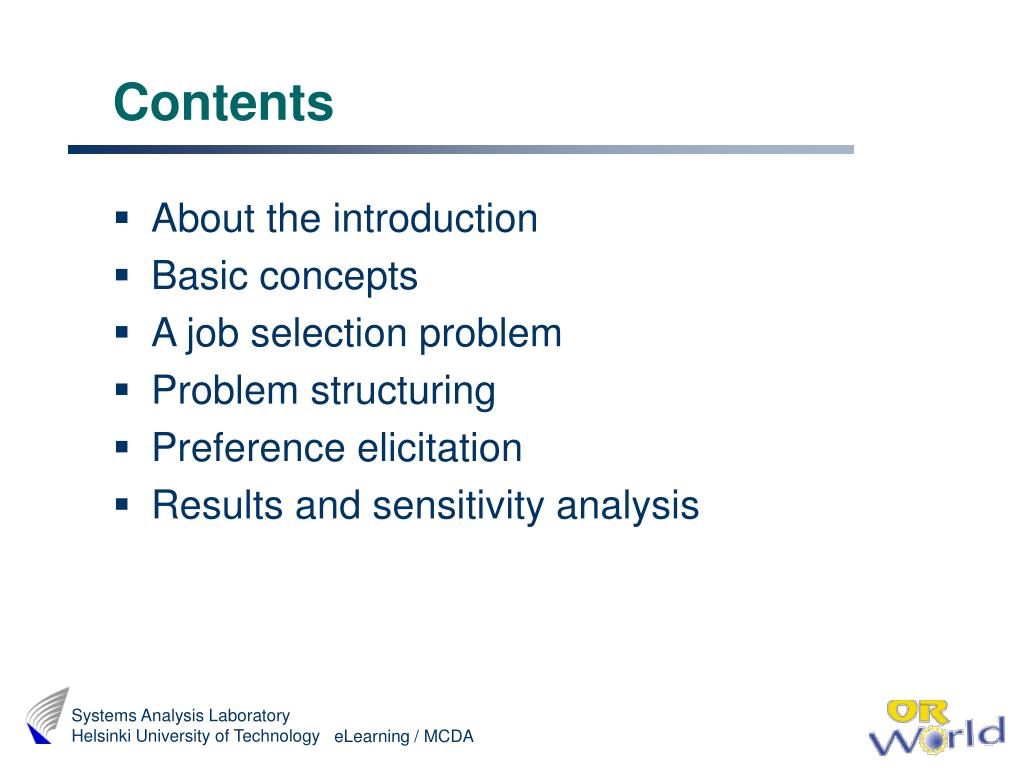 Contents

• About the introduction
• Basic concepts
• A job selection problem
• Problem structuring
• Preference elicitation
• Results and sensitivity analysis

Systems Analysis Laboratory
Helsinki University of Technology

eLearning / MCDA

OR World